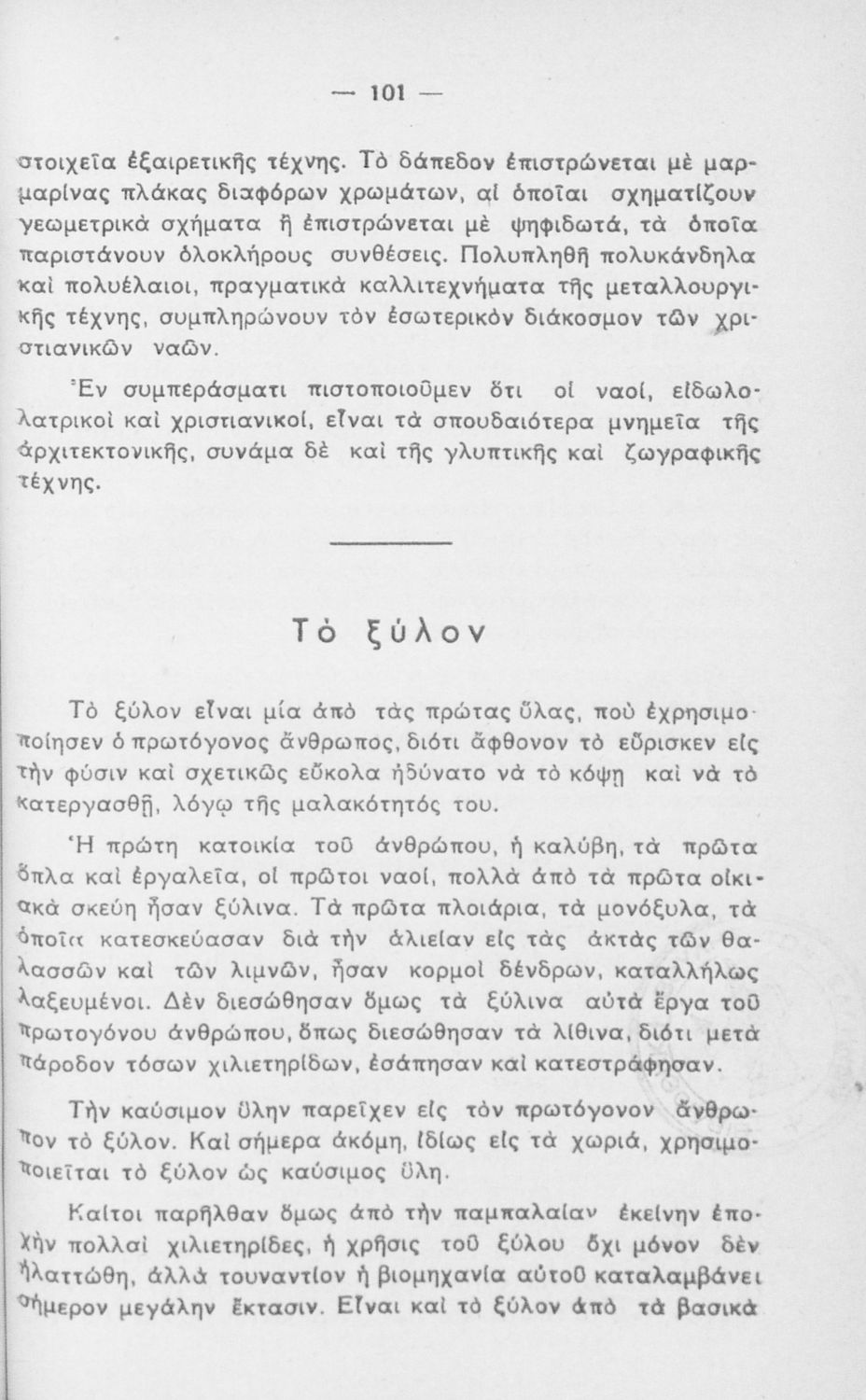 — 101 —

στοιχεῖα ἐξαιρετικῆς τέχνης. Τὸ δάπεδον ἐπιστρώνεται μὲ μαρμαρίνας πλάκας διαφόρων χρωμάτων, αἱ ὁποῖαι σχηματίζουν γεωμετρικὰ σχήματα ἢ ἐπιστρώνεται μὲ ψηφιδωτά, τὰ ὁποῖα παριστάνουν ὁλοκλήρους συνθέσεις. Πολυπληθῆ πολυκάνδηλα καὶ πολυέλαιοι, πραγματικὰ καλλιτεχνήματα τῆς μεταλλουργικῆς τέχνης, συμπληρώνουν τὸν ἐσωτερικὸν διάκοσμον τῶν χριστιανικῶν ναῶν.

Ἐν συμπεράσματι πιστοποιοῦμεν ὅτι οἱ ναοί, εἰδωλολατρικοὶ καὶ χριστιανικοί, εἶναι τὰ σπουδαιότερα μνημεῖα τῆς ἀρχιτεκτονικῆς, συνάμα δὲ καὶ τῆς γλυπτικῆς καὶ ζωγραφικῆς τέχνης.

Τὸ ξύλον

Τὸ ξύλον εἶναι μία ἀπὸ τὰς πρώτας ὕλας, ποὺ ἐχρησιμοποίησεν ὁ πρωτόγονος ἄνθρωπος, διότι ἄφθονον τὸ εὕρισκεν εἰς τὴν φύσιν καὶ σχετικῶς εὔκολα ἠδύνατο νὰ τὸ κόψῃ καὶ νὰ τὸ κατεργασθῇ, λόγῳ τῆς μαλακότητός του.

Ἡ πρώτη κατοικία τοῦ ἀνθρώπου, ἡ καλύβη, τὰ πρῶτα ὅπλα καὶ ἐργαλεῖα, οἱ πρῶτοι ναοί, πολλὰ ἀπὸ τὰ πρῶτα οἰκιακὰ σκεύη ἦσαν ξύλινα. Τὰ πρῶτα πλοιάρια, τὰ μονόξυλα, τὰ ὁποῖα κατεσκεύασαν διὰ τὴν ἁλιείαν εἰς τὰς ἀκτὰς τῶν θαλασσῶν καὶ τῶν λιμνῶν, ἦσαν κορμοὶ δένδρων, καταλλήλως λαξευμένοι. Δὲν διεσώθησαν ὅμως τὰ ξύλινα αὐτὰ ἔργα τοῦ πρωτογόνου ἀνθρώπου, ὅπως διεσώθησαν τὰ λίθινα, διότι μετὰ πάροδον τόσων χιλιετηρίδων, ἐσάπησαν καὶ κατεστράφησαν.

Τὴν καύσιμον ὕλην παρεῖχεν εἰς τὸν πρωτόγονον ἄνθρωπον τὸ ξύλον. Καὶ σήμερα ἀκόμη, ἰδίως εἰς τὰ χωριά, χρησιμοποιεῖται τὸ ξύλον ὡς καύσιμος ὕλη.

Καίτοι παρῆλθαν ὅμως ἀπὸ τὴν παμπαλαίαν ἐκείνην ἐποχὴν πολλαὶ χιλιετηρίδες, ἡ χρῆσις τοῦ ξύλου ὄχι μόνον δὲν ἠλαττώθη, ἀλλὰ τουναντίον ἡ βιομηχανία αὐτοῦ καταλαμβάνει σήμερον μεγάλην ἔκτασιν. Εἶναι καὶ τὸ ξύλον ἀπὸ τὰ βασικὰ